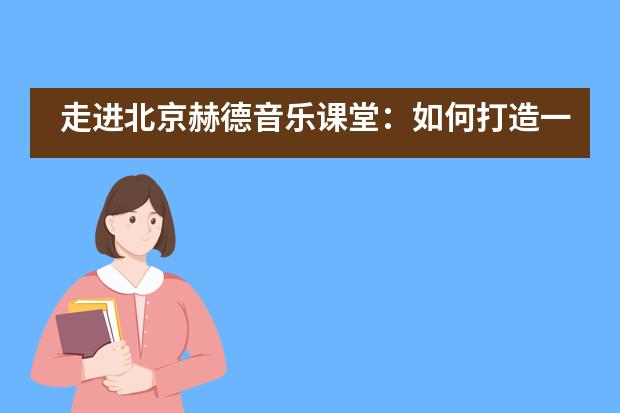 走进北京赫德音乐课堂：如何打造一